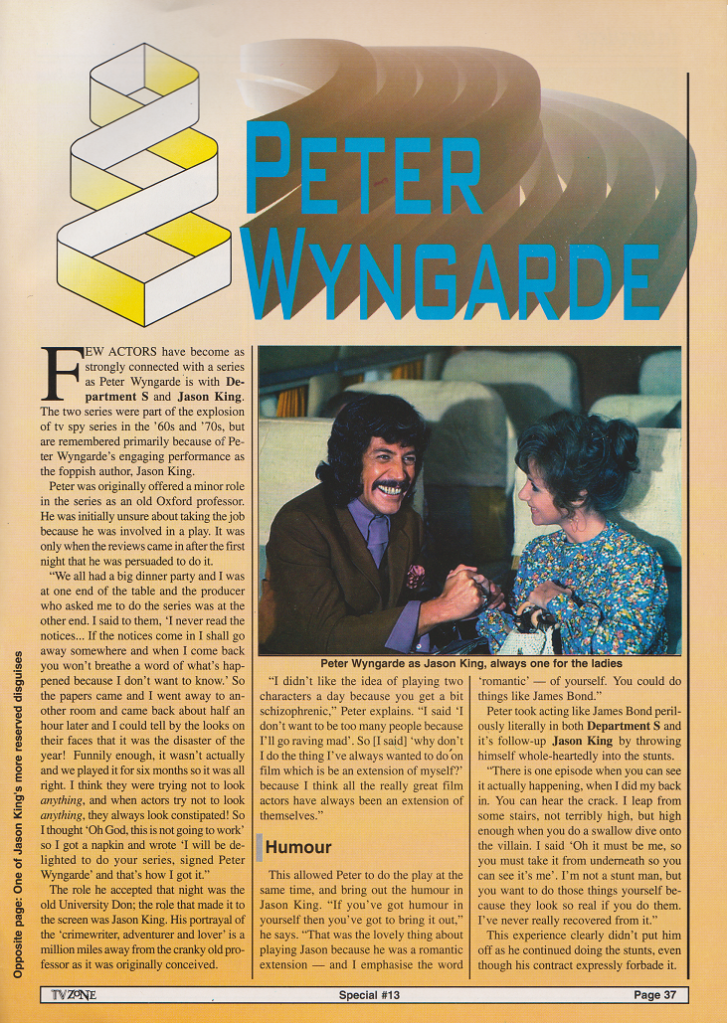 PETER WYNGARDE

FEW ACTORS have become as strongly connected with a series as Peter Wyngarde is with Department S and Jason King. The two series were part of the explosion of tv spy series in the '60s and '70s, but are remembered primarily because of Peter Wyngarde's engaging performance as the foppish author, Jason King.

Peter was originally offered a minor role in the series as an old Oxford professor. He was initially unsure about taking the job because he was involved in a play. It was only when the reviews came in after the first night that he was persuaded to do it.

"We all had a big dinner party and I was at one end of the table and the producer who asked me to do the series was at the other end. I said to them, 'I never read the notices... If the notices come in I shall go away somewhere and when I come back you won't breathe a word of what's happened because I don't want to know.' So the papers came and I went away to another room and came back about half an hour later and I could tell by the looks on their faces that it was the disaster of the year! Funnily enough, it wasn't actually and we played it for six months so it was all right. I think they were trying not to look anything, and when actors try not to look anything, they always look constipated! So I thought 'Oh God, this is not going to work' so I got a napkin and wrote 'I will be delighted to do your series, signed Peter Wyngarde' and that's how I got it."

The role he accepted that night was the old University Don; the role that made it to the screen was Jason King. His portrayal of the 'crimewriter, adventurer and lover' is a million miles away from the cranky old professor as it was originally conceived.

Peter Wyngarde as Jason King, always one for the ladies

"I didn't like the idea of playing two characters a day because you get a bit schizophrenic," Peter explains. "I said 'I don't want to be too many people because I'll go raving mad'. So [I said] 'why don't I do the thing I've always wanted to do on film which is be an extension of myself?' because I think all the really great film actors have always been an extension of themselves."

Humour

This allowed Peter to do the play at the same time, and bring out the humour in Jason King. "If you've got humour in yourself then you've got to bring it out," he says. "That was the lovely thing about playing Jason because he was a romantic extension — and I emphasise the word 'romantic' — of yourself. You could do things like James Bond."

Peter took acting like James Bond perilously literally in both Department S and it's follow-up Jason King by throwing himself whole-heartedly into the stunts.

"There is one episode when you can see it actually happening, when I did my back in. You can hear the crack. I leap from some stairs, not terribly high, but high enough when you do a swallow dive onto the villain. I said 'Oh it must be me, so you must take it from underneath so you can see it's me'. I'm not a stunt man, but you want to do those things yourself because they look so real if you do them. I've never really recovered from it."

This experience clearly didn't put him off as he continued doing the stunts, even though his contract expressly forbade it.

Opposite page: One of Jason King's more reserved disguises

TV ZONE Special #13 Page 37